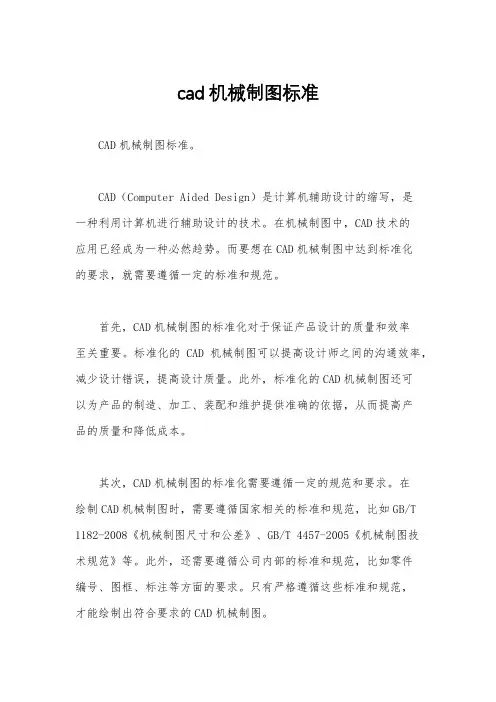 cad 机械制图标准

CAD 机械制图标准。

CAD（Computer Aided Design）是计算机辅助设计的缩写，是一种利用计算机进行辅助设计的技术。在机械制图中，CAD 技术的应用已经成为一种必然趋势。而要想在 CAD 机械制图中达到标准化的要求，就需要遵循一定的标准和规范。

首先，CAD 机械制图的标准化对于保证产品设计的质量和效率至关重要。标准化的 CAD 机械制图可以提高设计师之间的沟通效率，减少设计错误，提高设计质量。此外，标准化的 CAD 机械制图还可以为产品的制造、加工、装配和维护提供准确的依据，从而提高产品的质量和降低成本。

其次，CAD 机械制图的标准化需要遵循一定的规范和要求。在绘制 CAD 机械制图时，需要遵循国家相关的标准和规范，比如 GB/T 1182-2008《机械制图尺寸和公差》、GB/T 4457-2005《机械制图技术规范》等。此外，还需要遵循公司内部的标准和规范，比如零件编号、图框、标注等方面的要求。只有严格遵循这些标准和规范，才能绘制出符合要求的 CAD 机械制图。